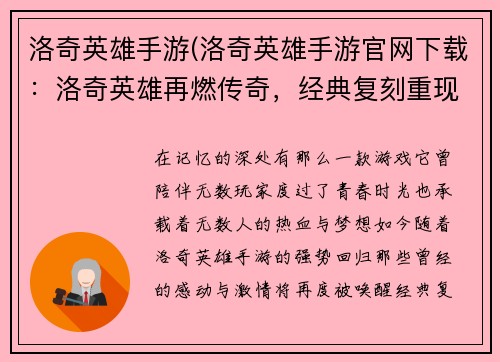 洛奇英雄手游(洛奇英雄手游官网下载：洛奇英雄再燃传奇，经典复刻重现

在记忆的深处有那么一款游戏它曾陪伴无数玩家度过了青春时光也承载着无数人的热血与梦想如今随着洛奇英雄手游的强势回归那些曾经的感动与激情将再度被唤醒经典复